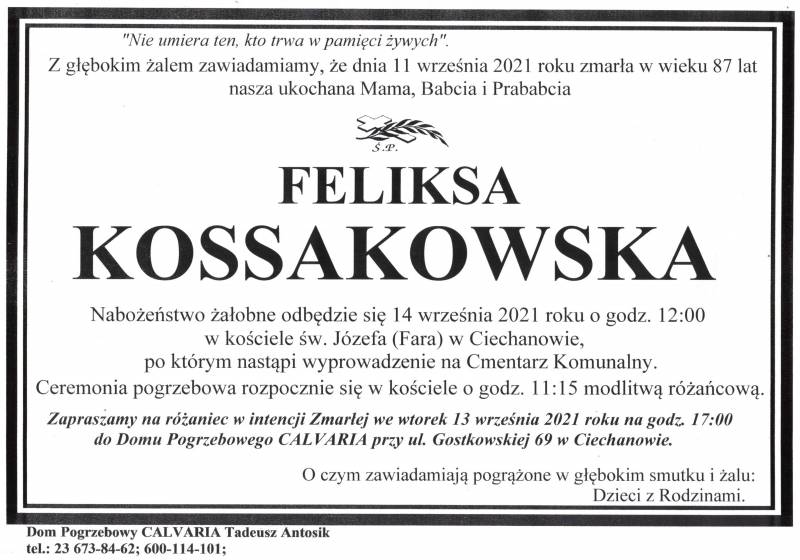 "Nie umiera ten, kto trwa w pamięci żywych".

Z głębokim żalem zawiadamiamy, że dnia 11 września 2021 roku zmarła w wieku 87 lat nasza ukochana Mama, Babcia i Prababcia

Ś.P.

FELIKSA
KOSSAKOWSKA

Nabożeństwo żałobne odbędzie się 14 września 2021 roku o godz. 12:00
w kościele św. Józefa (Fara) w Ciechanowie,
po którym nastąpi wyprowadzenie na Cmentarz Komunalny.
Ceremonia pogrzebowa rozpocznie się w kościele o godz. 11:15 modlitwą różańcową.

Zapraszamy na różaniec w intencji Zmarłej we wtorek 13 września 2021 roku na godz. 17:00 do Domu Pogrzebowego CALVARIA przy ul. Gostkowskiej 69 w Ciechanowie.

O czym zawiadamiają pogrążone w głębokim smutku i żalu:
Dzieci z Rodzinami.

Dom Pogrzebowy CALVARIA Tadeusz Antosik
tel.: 23 673-84-62; 600-114-101;